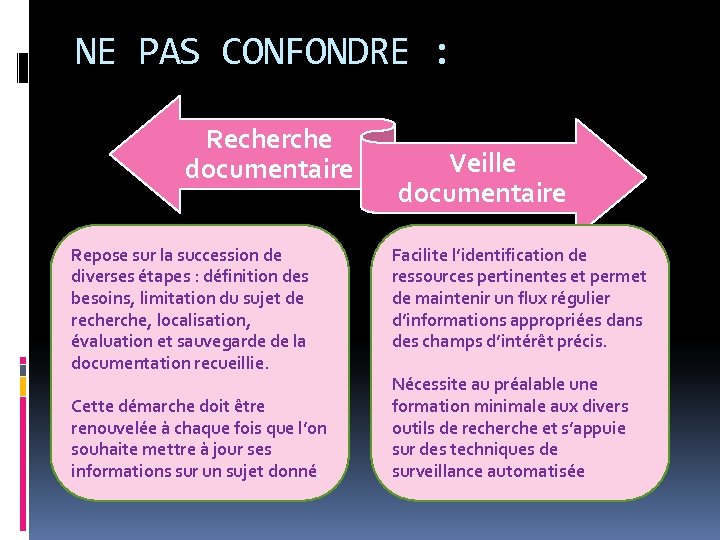 NE PAS CONFONDRE :

Recherche documentaire

Veille documentaire

Repose sur la succession de diverses étapes : définition des besoins, limitation du sujet de recherche, localisation, évaluation et sauvegarde de la documentation recueillie.

Cette démarche doit être renouvelée à chaque fois que l'on souhaite mettre à jour ses informations sur un sujet donné.

Facilite l'identification de ressources pertinentes et permet de maintenir un flux régulier d'informations appropriées dans des champs d'intérêt précis.

Nécessite au préalable une formation minimale aux divers outils de recherche et s'appuie sur des techniques de surveillance automatisée